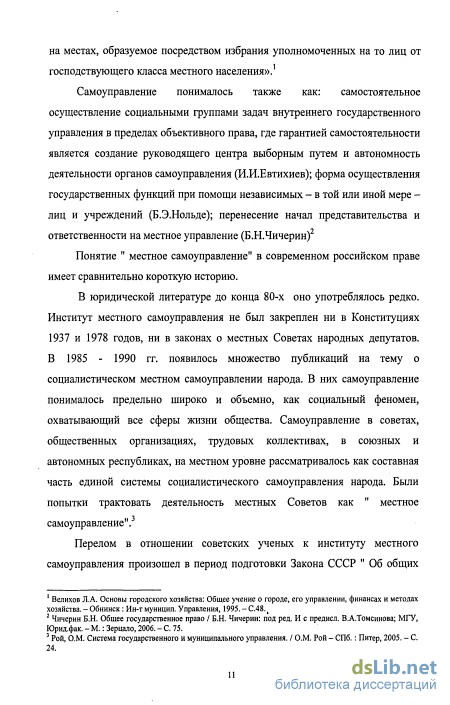 на местах, образуемое посредством избрания уполномоченных на то лиц от господствующего класса местного населения».$^1$

Самоуправление понималось также как: самостоятельное осуществление социальными группами задач внутреннего государственного управления в пределах объективного права, где гарантией самостоятельности является создание руководящего центра выборным путем и автономность деятельности органов самоуправления (И.И.Евтихиев); форма осуществления государственных функций при помощи независимых – в той или иной мере – лиц и учреждений (Б.Э.Нольде); перенесение начал представительства и ответственности на местное управление (Б.Н.Чичерин)$^2$

Понятие " местное самоуправление" в современном российском праве имеет сравнительно короткую историю.

В юридической литературе до конца 80-х оно употреблялось редко. Институт местного самоуправления не был закреплен ни в Конституциях 1937 и 1978 годов, ни в законах о местных Советах народных депутатов. В 1985 - 1990 гг. появилось множество публикаций на тему о социалистическом местном самоуправлении народа. В них самоуправление понималось предельно широко и объемно, как социальный феномен, охватывающий все сферы жизни общества. Самоуправление в советах, общественных организациях, трудовых коллективах, в союзных и автономных республиках, на местном уровне рассматривалось как составная часть единой системы социалистического самоуправления народа. Были попытки трактовать деятельность местных Советов как " местное самоуправление".$^3$

Перелом в отношении советских ученых к институту местного самоуправления произошел в период подготовки Закона СССР " Об общих

$^1$ Велихов Л.А. Основы городского хозяйства: Общее учение о городе, его управлении, финансах и методах хозяйства. – Обнинск : Ин-т муницип. Управления, 1995. – С.48.
$^2$ Чичерин Б.Н. Общее государственное право / Б.Н. Чичерин: под ред. И с предисл. В.А.Томсинова; МГУ, Юрид.фак. – М. : Зерцало, 2006. – С. 75.
$^3$ Рой, О.М. Система государственного и муниципального управления. / О.М. Рой – СПб. : Питер, 2005. – С. 24.

11

dsLib.net
библиотека диссертаций